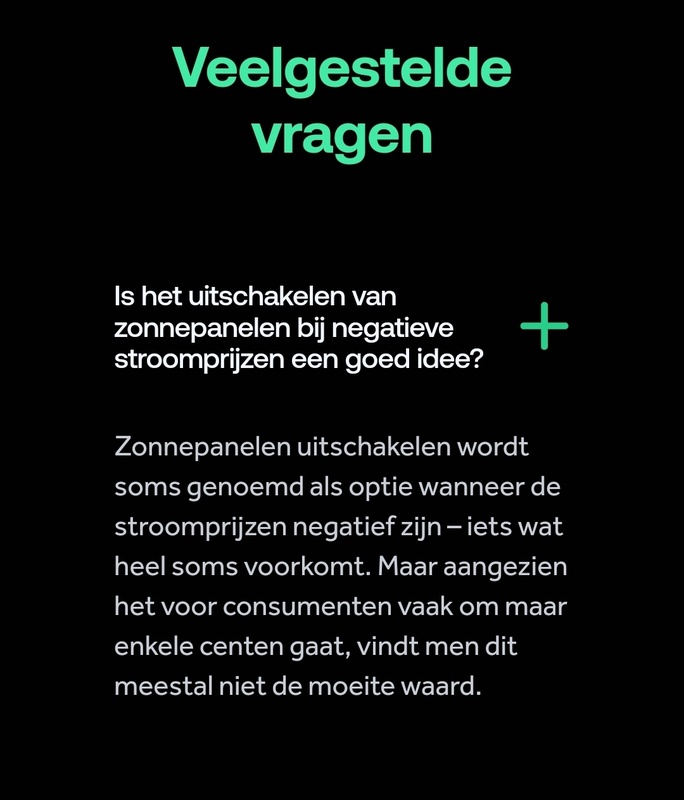 Veelgestelde vragen

Is het uitschakelen van zonnepanelen bij negatieve stroomprijzen een goed idee?

+

Zonnepanelen uitschakelen wordt soms genoemd als optie wanneer de stroomprijzen negatief zijn – iets wat heel soms voorkomt. Maar aangezien het voor consumenten vaak om maar enkele centen gaat, vindt men dit meestal niet de moeite waard.